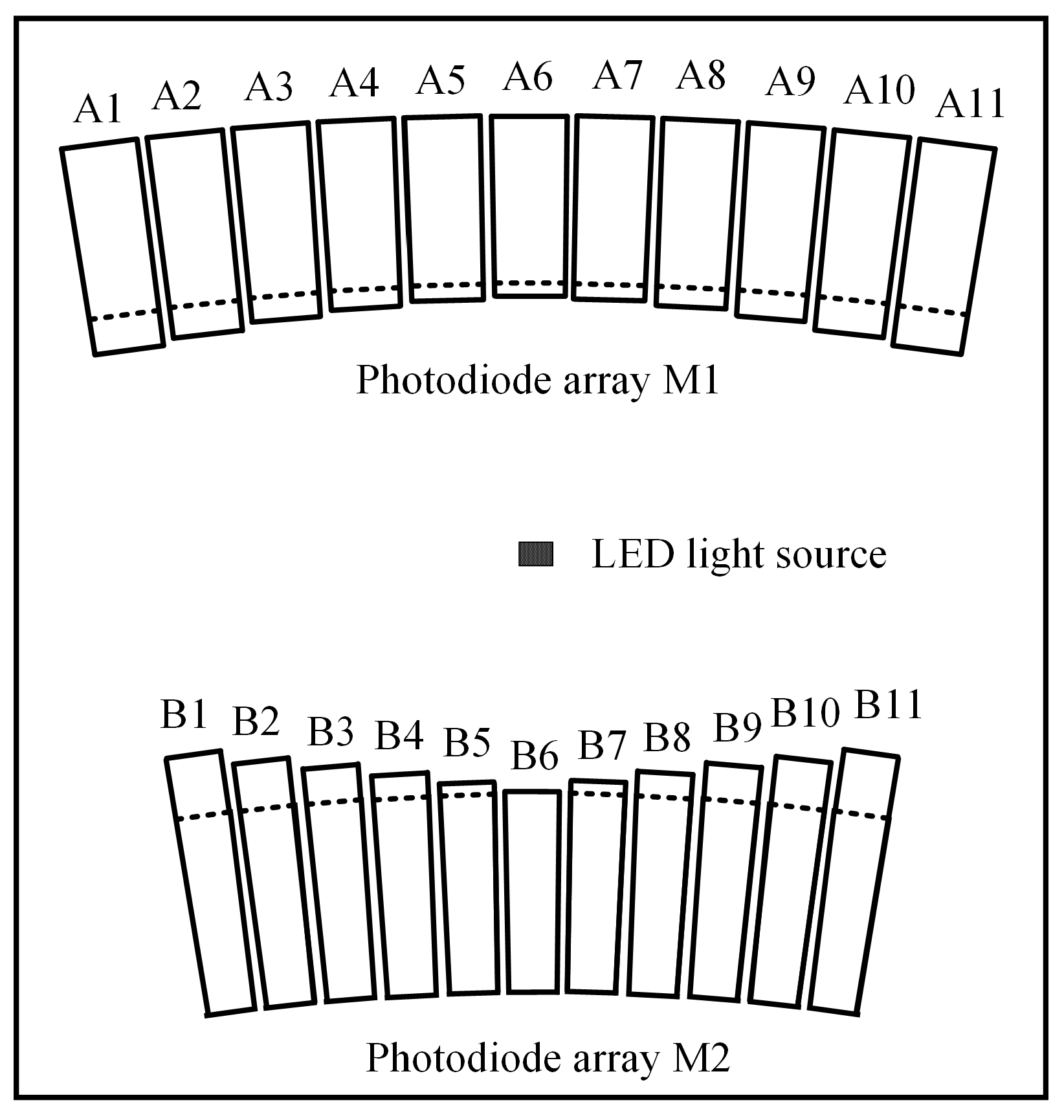 A1 A2 A3 A4 A5 A6 A7 A8 A9 A10 A11

Photodiode array M1

LED light source

B1 B2 B3 B4 B5 B6 B7 B8 B9 B10 B11

Photodiode array M2